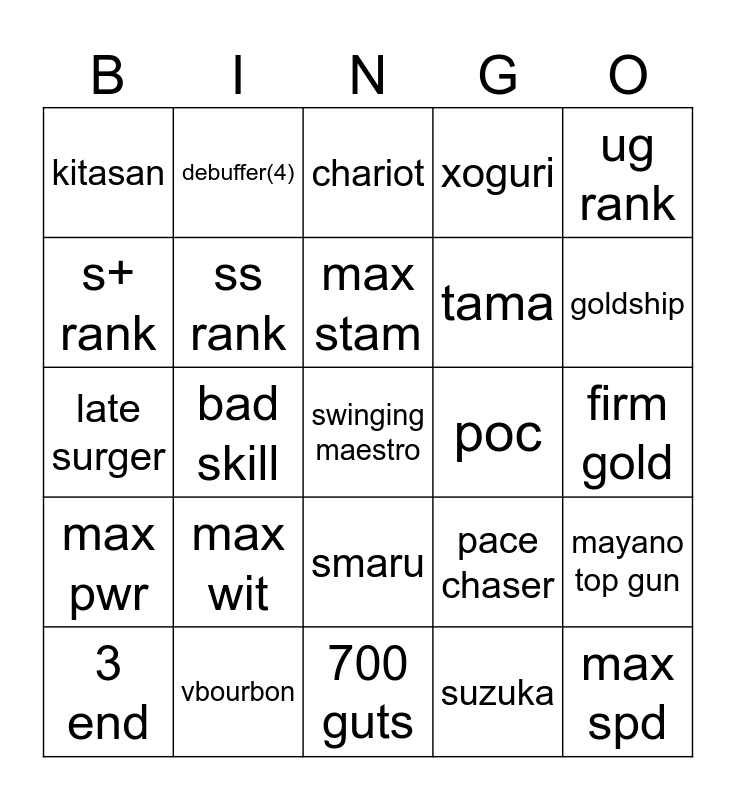 | B | I | N | G | O |
|---|---|---|---|---|
| kitasan | debuffer(4) | chariot | xoguri | ug rank |
| s+ rank | ss rank | max stam | tama | goldship |
| late surger | bad skill | swinging maestro | poc | firm gold |
| max pwr | max wit | smaru | pace chaser | mayano top gun |
| 3 end | vbourbon | 700 guts | suzuka | max spd |